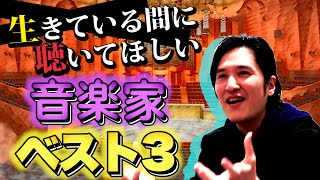 生きている間に
聴いてほしい
音楽家
ベスト3